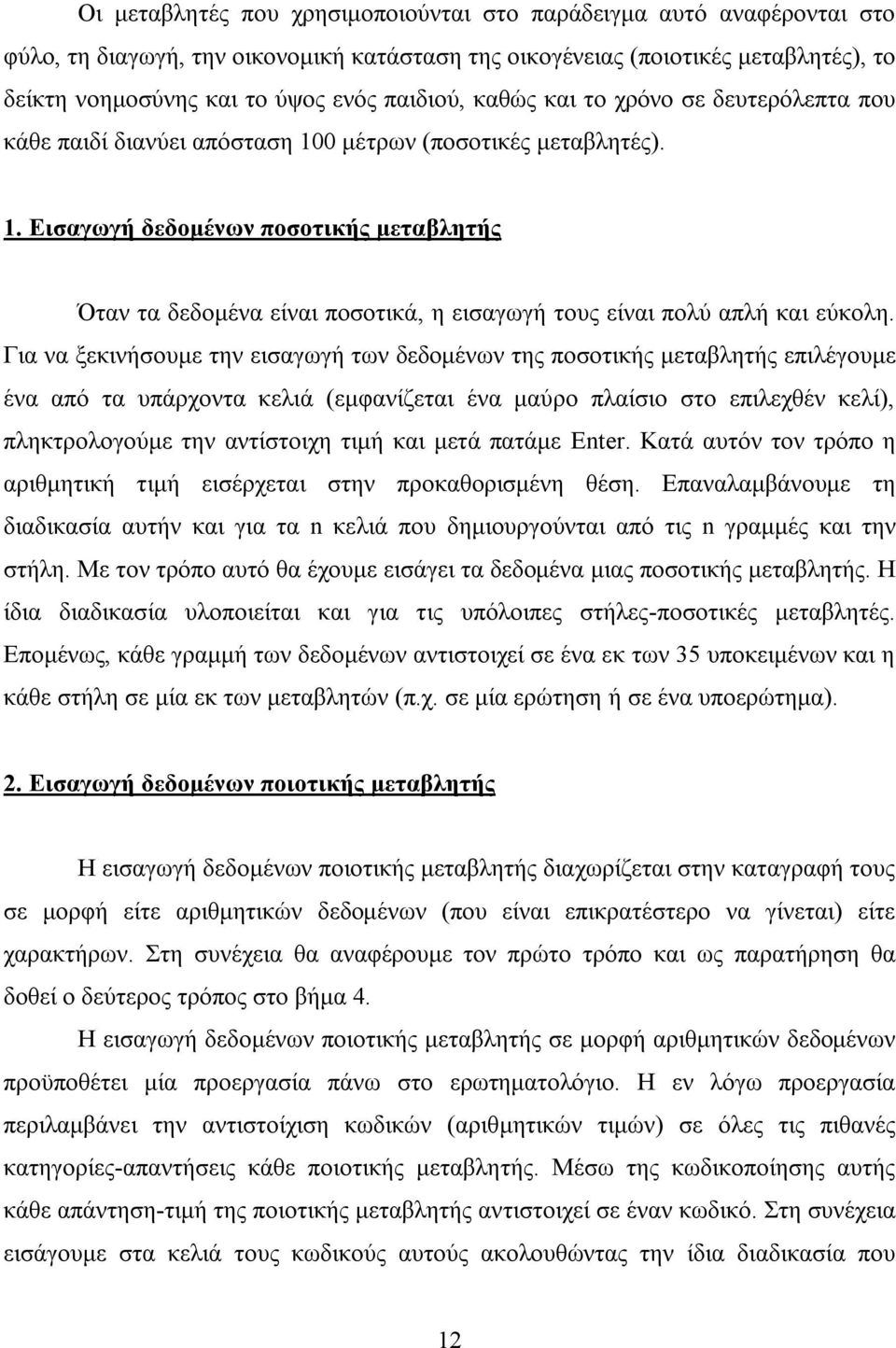 Οι μεταβλητές που χρησιμοποιούνται στο παράδειγμα αυτό αναφέρονται στο φύλο, τη διαγωγή, την οικονομική κατάσταση της οικογένειας (ποιοτικές μεταβλητές), το δείκτη νοημοσύνης και το ύψος ενός παιδιού, καθώς και το χρόνο σε δευτερόλεπτα που κάθε παιδί διανύει απόσταση 100 μέτρων (ποσοτικές μεταβλητές).

1. Εισαγωγή δεδομένων ποσοτικής μεταβλητής

Όταν τα δεδομένα είναι ποσοτικά, η εισαγωγή τους είναι πολύ απλή και εύκολη. Για να ξεκινήσουμε την εισαγωγή των δεδομένων της ποσοτικής μεταβλητής επιλέγουμε ένα από τα υπάρχοντα κελιά (εμφανίζεται ένα μαύρο πλαίσιο στο επιλεχθέν κελί), πληκτρολογούμε την αντίστοιχη τιμή και μετά πατάμε Enter. Κατά αυτόν τον τρόπο η αριθμητική τιμή εισέρχεται στην προκαθορισμένη θέση. Επαναλαμβάνουμε τη διαδικασία αυτήν και για τα n κελιά που δημιουργούνται από τις n γραμμές και την στήλη. Με τον τρόπο αυτό θα έχουμε εισάγει τα δεδομένα μιας ποσοτικής μεταβλητής. Η ίδια διαδικασία υλοποιείται και για τις υπόλοιπες στήλες-ποσοτικές μεταβλητές. Επομένως, κάθε γραμμή των δεδομένων αντιστοιχεί σε ένα εκ των 35 υποκειμένων και η κάθε στήλη σε μία εκ των μεταβλητών (π.χ. σε μία ερώτηση ή σε ένα υποερώτημα).

2. Εισαγωγή δεδομένων ποιοτικής μεταβλητής

Η εισαγωγή δεδομένων ποιοτικής μεταβλητής διαχωρίζεται στην καταγραφή τους σε μορφή είτε αριθμητικών δεδομένων (που είναι επικρατέστερο να γίνεται) είτε χαρακτήρων. Στη συνέχεια θα αναφέρουμε τον πρώτο τρόπο και ως παρατήρηση θα δοθεί ο δεύτερος τρόπος στο βήμα 4.

Η εισαγωγή δεδομένων ποιοτικής μεταβλητής σε μορφή αριθμητικών δεδομένων προϋποθέτει μία προεργασία πάνω στο ερωτηματολόγιο. Η εν λόγω προεργασία περιλαμβάνει την αντιστοίχιση κωδικών (αριθμητικών τιμών) σε όλες τις πιθανές κατηγορίες-απαντήσεις κάθε ποιοτικής μεταβλητής. Μέσω της κωδικοποίησης αυτής κάθε απάντηση-τιμή της ποιοτικής μεταβλητής αντιστοιχεί σε έναν κωδικό. Στη συνέχεια εισάγουμε στα κελιά τους κωδικούς αυτούς ακολουθώντας την ίδια διαδικασία που

12